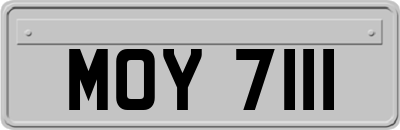 MOY 7111